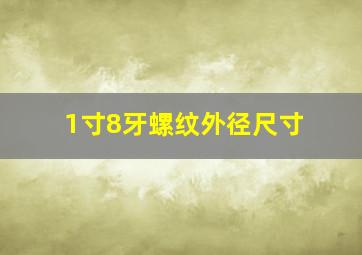 1寸8牙螺纹外径尺寸